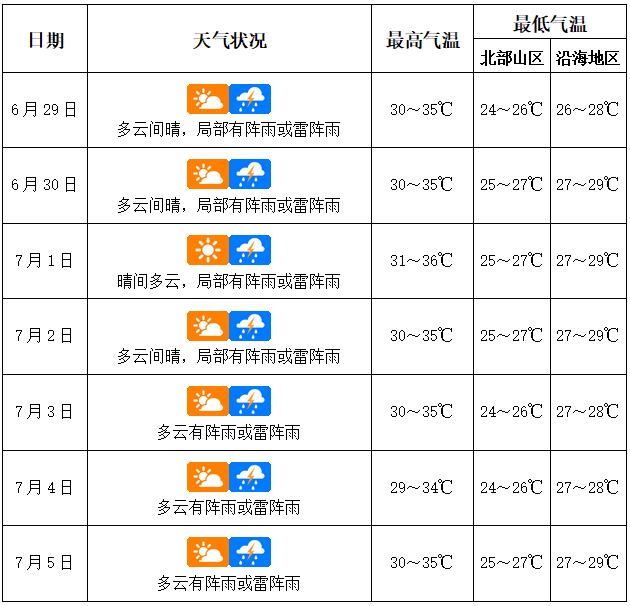 | 日期 | 天气状况 | 最高气温 | 最低气温 北部山区 | 最低气温 沿海地区 |
|---|---|---|---|---|
| 6月29日 | 多云间晴，局部有阵雨或雷阵雨 | 30～35℃ | 24～26℃ | 26～28℃ |
| 6月30日 | 多云间晴，局部有阵雨或雷阵雨 | 30～35℃ | 25～27℃ | 27～29℃ |
| 7月1日 | 晴间多云，局部有阵雨或雷阵雨 | 31～36℃ | 25～27℃ | 27～29℃ |
| 7月2日 | 多云间晴，局部有阵雨或雷阵雨 | 30～35℃ | 25～27℃ | 27～29℃ |
| 7月3日 | 多云有阵雨或雷阵雨 | 30～35℃ | 24～26℃ | 27～28℃ |
| 7月4日 | 多云有阵雨或雷阵雨 | 29～34℃ | 24～26℃ | 27～28℃ |
| 7月5日 | 多云有阵雨或雷阵雨 | 30～35℃ | 25～27℃ | 27～29℃ |